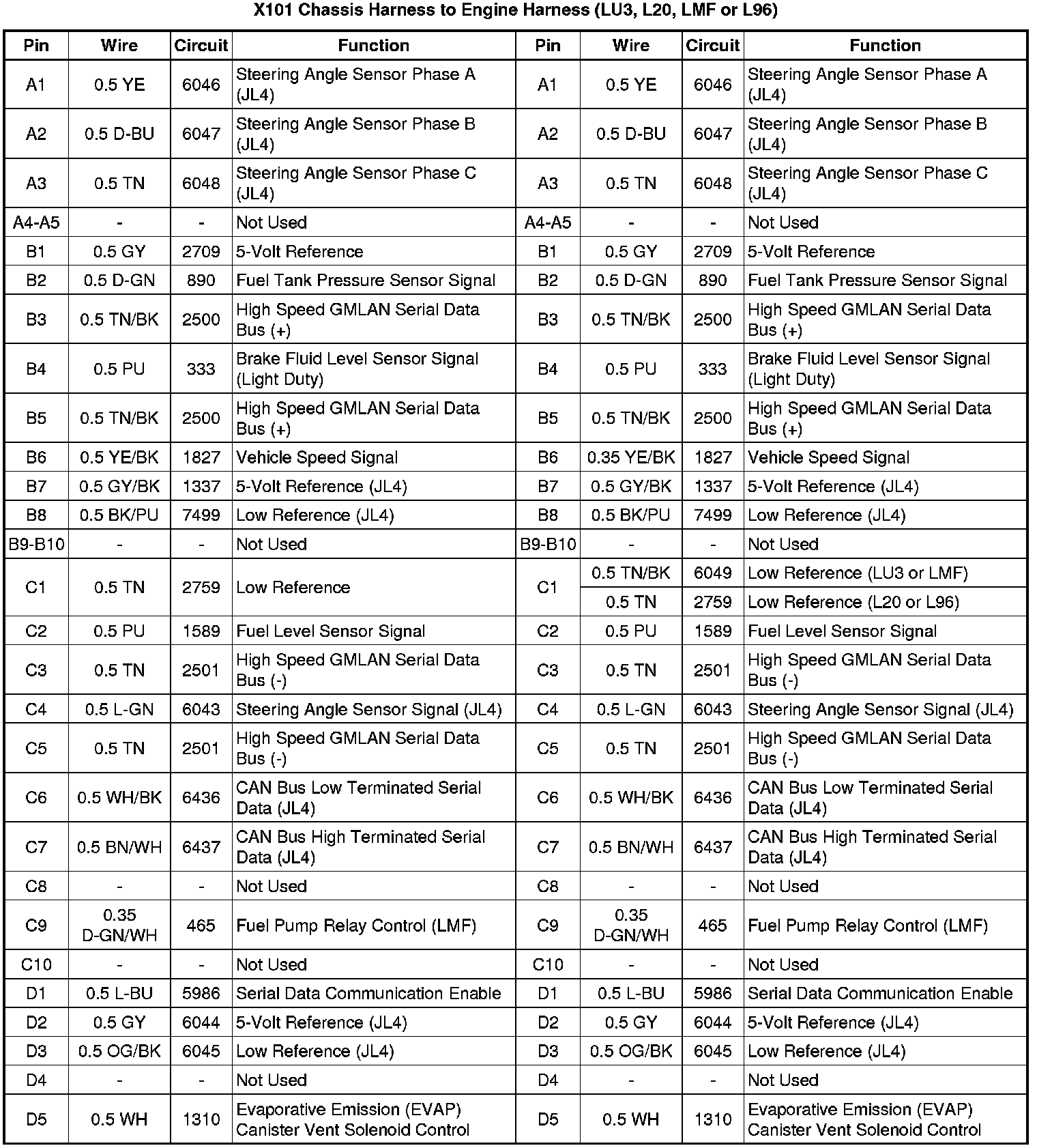 X101 Chassis Harness to Engine Harness (LU3, L20, LMF or L96)

| Pin | Wire | Circuit | Function | Pin | Wire | Circuit | Function |
|---|---|---|---|---|---|---|---|
| A1 | 0.5 YE | 6046 | Steering Angle Sensor Phase A (JL4) | A1 | 0.5 YE | 6046 | Steering Angle Sensor Phase A (JL4) |
| A2 | 0.5 D-BU | 6047 | Steering Angle Sensor Phase B (JL4) | A2 | 0.5 D-BU | 6047 | Steering Angle Sensor Phase B (JL4) |
| A3 | 0.5 TN | 6048 | Steering Angle Sensor Phase C (JL4) | A3 | 0.5 TN | 6048 | Steering Angle Sensor Phase C (JL4) |
| A4-A5 | - | - | Not Used | A4-A5 | - | - | Not Used |
| B1 | 0.5 GY | 2709 | 5-Volt Reference | B1 | 0.5 GY | 2709 | 5-Volt Reference |
| B2 | 0.5 D-GN | 890 | Fuel Tank Pressure Sensor Signal | B2 | 0.5 D-GN | 890 | Fuel Tank Pressure Sensor Signal |
| B3 | 0.5 TN/BK | 2500 | High Speed GMLAN Serial Data Bus (+) | B3 | 0.5 TN/BK | 2500 | High Speed GMLAN Serial Data Bus (+) |
| B4 | 0.5 PU | 333 | Brake Fluid Level Sensor Signal (Light Duty) | B4 | 0.5 PU | 333 | Brake Fluid Level Sensor Signal (Light Duty) |
| B5 | 0.5 TN/BK | 2500 | High Speed GMLAN Serial Data Bus (+) | B5 | 0.5 TN/BK | 2500 | High Speed GMLAN Serial Data Bus (+) |
| B6 | 0.5 YE/BK | 1827 | Vehicle Speed Signal | B6 | 0.35 YE/BK | 1827 | Vehicle Speed Signal |
| B7 | 0.5 GY/BK | 1337 | 5-Volt Reference (JL4) | B7 | 0.5 GY/BK | 1337 | 5-Volt Reference (JL4) |
| B8 | 0.5 BK/PU | 7499 | Low Reference (JL4) | B8 | 0.5 BK/PU | 7499 | Low Reference (JL4) |
| B9-B10 | - | - | Not Used | B9-B10 | - | - | Not Used |
| C1 | 0.5 TN | 2759 | Low Reference | C1 | 0.5 TN/BK | 6049 | Low Reference (LU3 or LMF) |
| | | | | | 0.5 TN | 2759 | Low Reference (L20 or L96) |
| C2 | 0.5 PU | 1589 | Fuel Level Sensor Signal | C2 | 0.5 PU | 1589 | Fuel Level Sensor Signal |
| C3 | 0.5 TN | 2501 | High Speed GMLAN Serial Data Bus (-) | C3 | 0.5 TN | 2501 | High Speed GMLAN Serial Data Bus (-) |
| C4 | 0.5 L-GN | 6043 | Steering Angle Sensor Signal (JL4) | C4 | 0.5 L-GN | 6043 | Steering Angle Sensor Signal (JL4) |
| C5 | 0.5 TN | 2501 | High Speed GMLAN Serial Data Bus (-) | C5 | 0.5 TN | 2501 | High Speed GMLAN Serial Data Bus (-) |
| C6 | 0.5 WH/BK | 6436 | CAN Bus Low Terminated Serial Data (JL4) | C6 | 0.5 WH/BK | 6436 | CAN Bus Low Terminated Serial Data (JL4) |
| C7 | 0.5 BN/WH | 6437 | CAN Bus High Terminated Serial Data (JL4) | C7 | 0.5 BN/WH | 6437 | CAN Bus High Terminated Serial Data (JL4) |
| C8 | - | - | Not Used | C8 | - | - | Not Used |
| C9 | 0.35 D-GN/WH | 465 | Fuel Pump Relay Control (LMF) | C9 | 0.35 D-GN/WH | 465 | Fuel Pump Relay Control (LMF) |
| C10 | - | - | Not Used | C10 | - | - | Not Used |
| D1 | 0.5 L-BU | 5986 | Serial Data Communication Enable | D1 | 0.5 L-BU | 5986 | Serial Data Communication Enable |
| D2 | 0.5 GY | 6044 | 5-Volt Reference (JL4) | D2 | 0.5 GY | 6044 | 5-Volt Reference (JL4) |
| D3 | 0.5 OG/BK | 6045 | Low Reference (JL4) | D3 | 0.5 OG/BK | 6045 | Low Reference (JL4) |
| D4 | - | - | Not Used | D4 | - | - | Not Used |
| D5 | 0.5 WH | 1310 | Evaporative Emission (EVAP) Canister Vent Solenoid Control | D5 | 0.5 WH | 1310 | Evaporative Emission (EVAP) Canister Vent Solenoid Control |